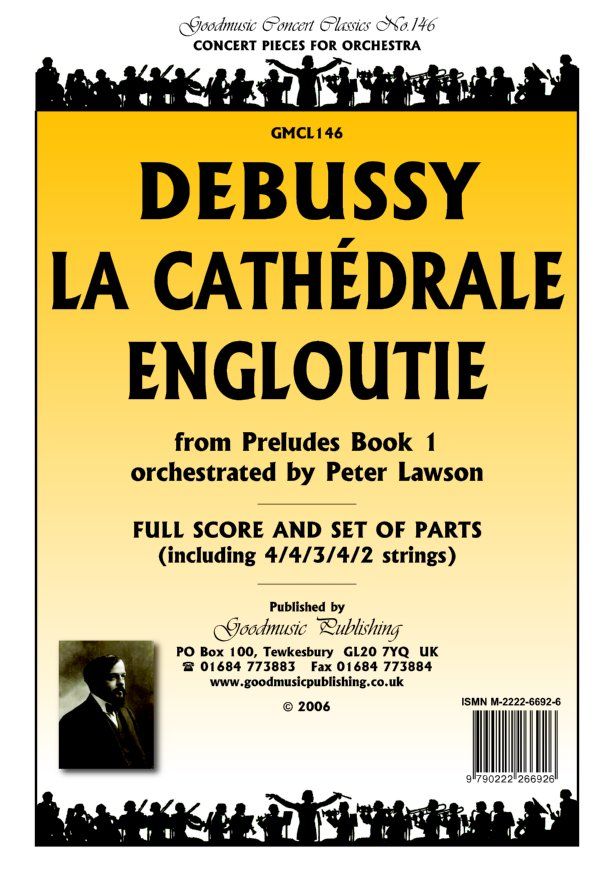 Goodmusic Concert Classics No.146
CONCERT PIECES FOR ORCHESTRA

GMCL146

DEBUSSY
LA CATHÉDRALE ENGLOUTIE

from Preludes Book 1
orchestrated by Peter Lawson

FULL SCORE AND SET OF PARTS
(including 4/4/3/4/2 strings)

Published by
Goodmusic Publishing
PO Box 100, Tewkesbury GL20 7YQ UK
☎ 01684 773883 Fax 01684 773884
www.goodmusicpublishing.co.uk

© 2006

ISMN M-2222-6692-6

9 790222 266926